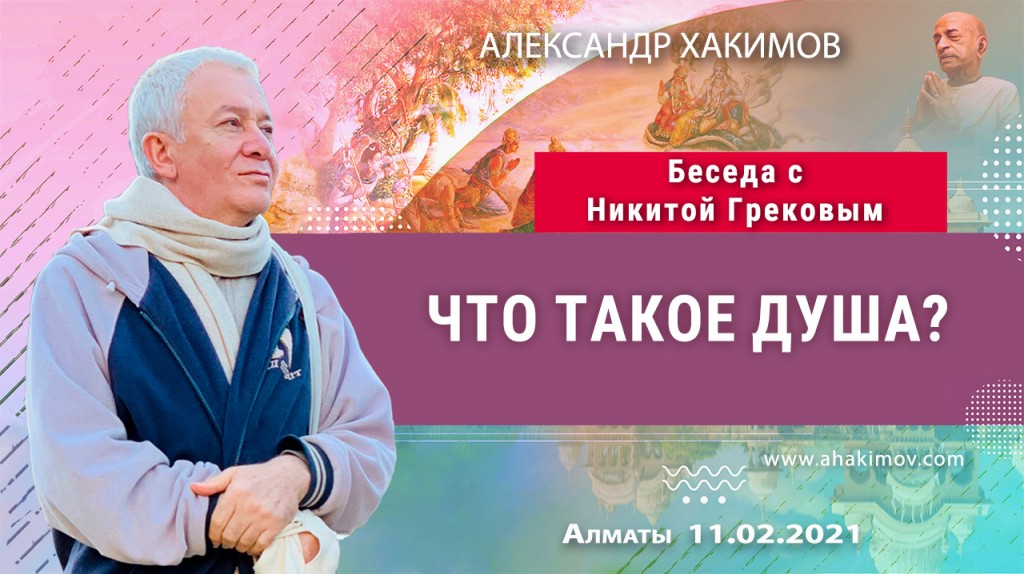 АЛЕКСАНДР ХАКИМОВ

Беседа с Никитой Грековым

ЧТО ТАКОЕ ДУША?

www.ahakimov.com

Алматы 11.02.2021